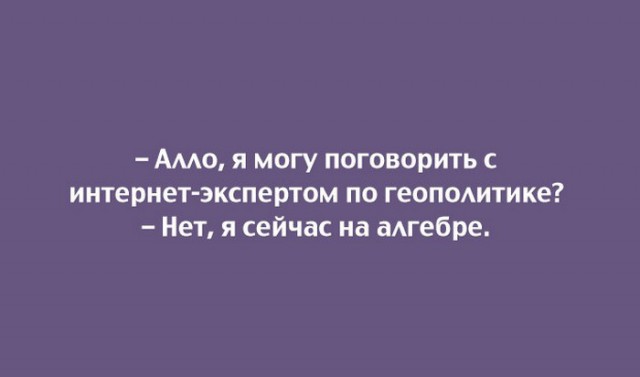 – Алло, я могу поговорить с интернет-экспертом по геополитике?
– Нет, я сейчас на алгебре.